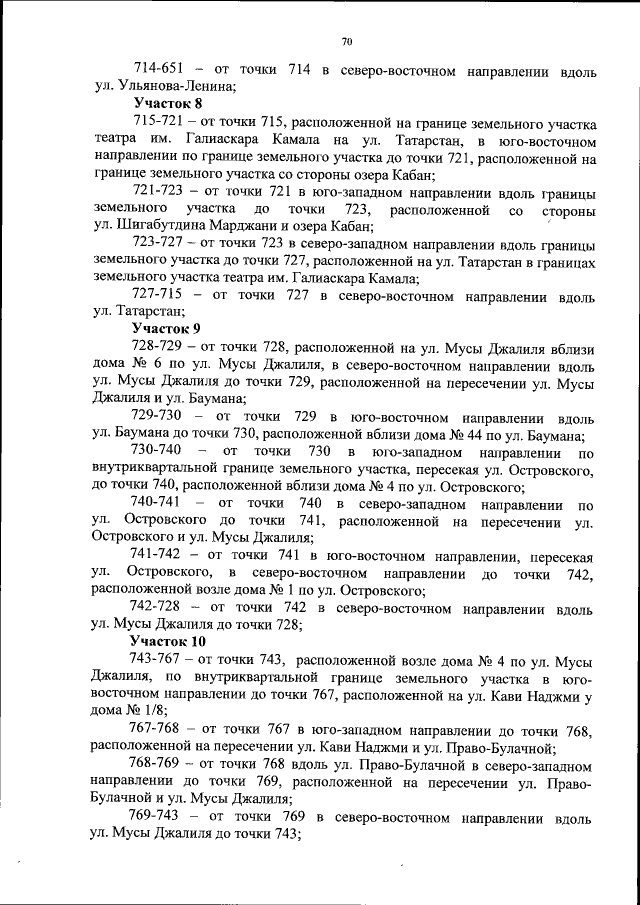 70

714-651 – от точки 714 в северо-восточном направлении вдоль ул. Ульянова-Ленина;

Участок 8

715-721 – от точки 715, расположенной на границе земельного участка театра им. Галиаскара Камала на ул. Татарстан, в юго-восточном направлении по границе земельного участка до точки 721, расположенной на границе земельного участка со стороны озера Кабан;

721-723 – от точки 721 в юго-западном направлении вдоль границы земельного участка до точки 723, расположенной со стороны ул. Шигабутдина Марджани и озера Кабан;

723-727 – от точки 723 в северо-западном направлении вдоль границы земельного участка до точки 727, расположенной на ул. Татарстан в границах земельного участка театра им. Галиаскара Камала;

727-715 – от точки 727 в северо-восточном направлении вдоль ул. Татарстан;

Участок 9

728-729 – от точки 728, расположенной на ул. Мусы Джалиля вблизи дома № 6 по ул. Мусы Джалиля, в северо-восточном направлении вдоль ул. Мусы Джалиля до точки 729, расположенной на пересечении ул. Мусы Джалиля и ул. Баумана;

729-730 – от точки 729 в юго-восточном направлении вдоль ул. Баумана до точки 730, расположенной вблизи дома № 44 по ул. Баумана;

730-740 – от точки 730 в юго-западном направлении по внутриквартальной границе земельного участка, пересекая ул. Островского, до точки 740, расположенной вблизи дома № 4 по ул. Островского;

740-741 – от точки 740 в северо-западном направлении по ул. Островского до точки 741, расположенной на пересечении ул. Островского и ул. Мусы Джалиля;

741-742 – от точки 741 в юго-восточном направлении, пересекая ул. Островского, в северо-восточном направлении до точки 742, расположенной возле дома № 1 по ул. Островского;

742-728 – от точки 742 в северо-восточном направлении вдоль ул. Мусы Джалиля до точки 728;

Участок 10

743-767 – от точки 743, расположенной возле дома № 4 по ул. Мусы Джалиля, по внутриквартальной границе земельного участка в юго-восточном направлении до точки 767, расположенной на ул. Кави Наджми у дома № 1/8;

767-768 – от точки 767 в юго-западном направлении до точки 768, расположенной на пересечении ул. Кави Наджми и ул. Право-Булачной;

768-769 – от точки 768 вдоль ул. Право-Булачной в северо-западном направлении до точки 769, расположенной на пересечении ул. Право-Булачной и ул. Мусы Джалиля;

769-743 – от точки 769 в северо-восточном направлении вдоль ул. Мусы Джалиля до точки 743;